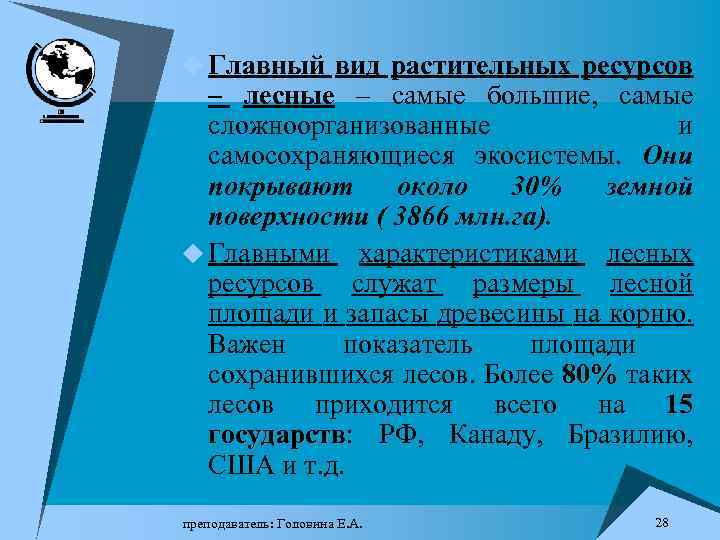 Главный вид растительных ресурсов – лесные – самые большие, самые сложноорганизованные и самосохраняющиеся экосистемы. Они покрывают около 30% земной поверхности ( 3866 млн.га).

Главными характеристиками лесных ресурсов служат размеры лесной площади и запасы древесины на корню. Важен показатель площади сохранившихся лесов. Более 80% таких лесов приходится всего на 15 государств: РФ, Канаду, Бразилию, США и т.д.

преподаватель: Головина Е.А.

28